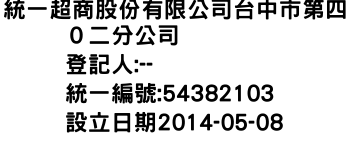 統一超商股份有限公司台中市第四０二分公司

登記人:--

統一編號:54382103

設立日期2014-05-08